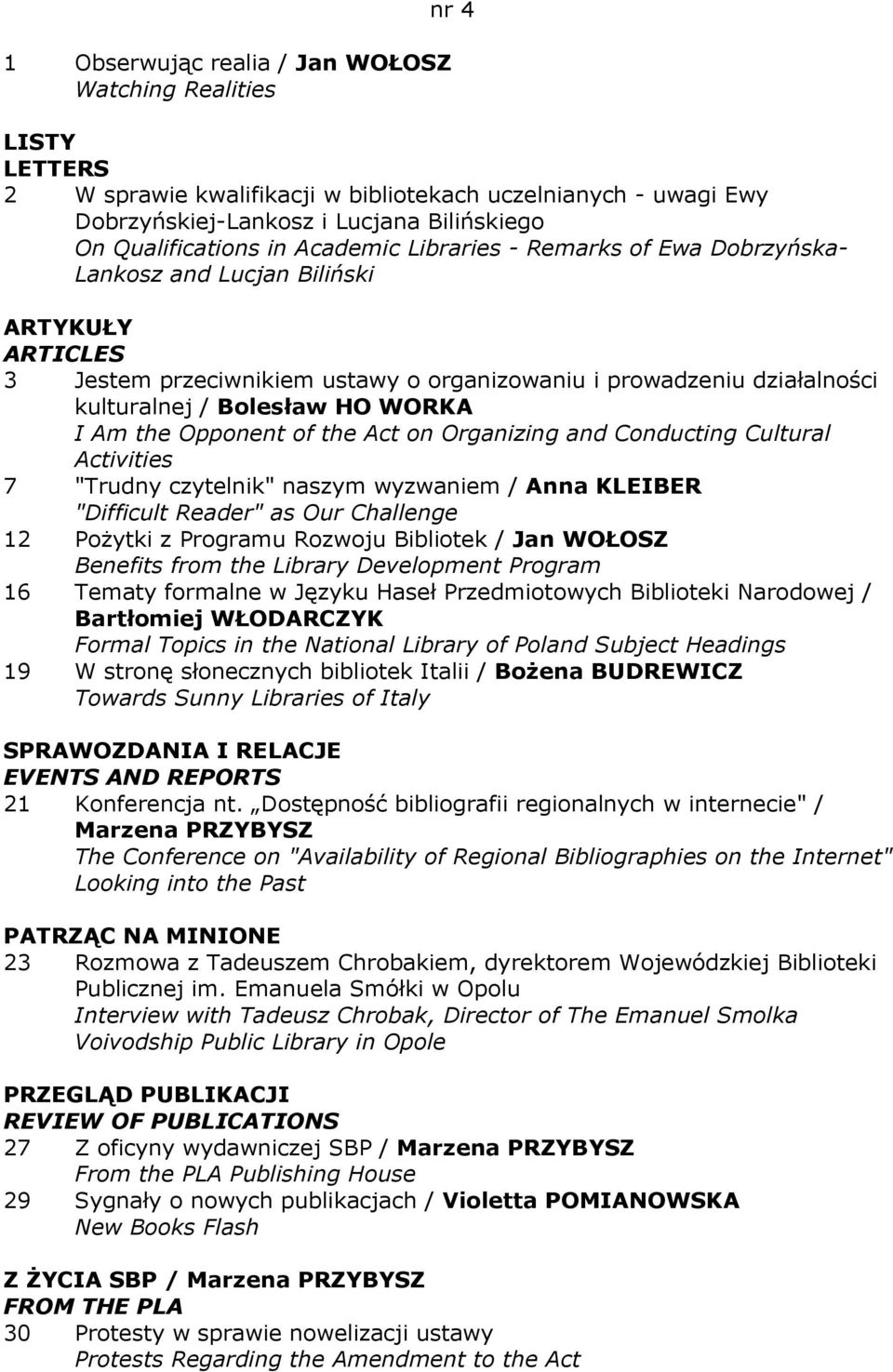 nr 4

1 Obserwując realia / Jan WOŁOSZ
Watching Realities

LISTY
LETTERS
2 W sprawie kwalifikacji w bibliotekach uczelnianych - uwagi Ewy Dobrzyńskiej-Lankosz i Lucjana Bilińskiego
On Qualifications in Academic Libraries - Remarks of Ewa Dobrzyńska-Lankosz and Lucjan Biliński

ARTYKUŁY
ARTICLES
3 Jestem przeciwnikiem ustawy o organizowaniu i prowadzeniu działalności kulturalnej / Bolesław HO WORKA
I Am the Opponent of the Act on Organizing and Conducting Cultural Activities
7 "Trudny czytelnik" naszym wyzwaniem / Anna KLEIBER
"Difficult Reader" as Our Challenge
12 Pożytki z Programu Rozwoju Bibliotek / Jan WOŁOSZ
Benefits from the Library Development Program
16 Tematy formalne w Języku Haseł Przedmiotowych Biblioteki Narodowej / Bartłomiej WŁODARCZYK
Formal Topics in the National Library of Poland Subject Headings
19 W stronę słonecznych bibliotek Italii / Bożena BUDREWICZ
Towards Sunny Libraries of Italy

SPRAWOZDANIA I RELACJE
EVENTS AND REPORTS
21 Konferencja nt. „Dostępność bibliografii regionalnych w internecie" / Marzena PRZYBYSZ
The Conference on "Availability of Regional Bibliographies on the Internet"
Looking into the Past

PATRZĄC NA MINIONE
23 Rozmowa z Tadeuszem Chrobakiem, dyrektorem Wojewódzkiej Biblioteki Publicznej im. Emanuela Smółki w Opolu
Interview with Tadeusz Chrobak, Director of The Emanuel Smolka Voivodship Public Library in Opole

PRZEGLĄD PUBLIKACJI
REVIEW OF PUBLICATIONS
27 Z oficyny wydawniczej SBP / Marzena PRZYBYSZ
From the PLA Publishing House
29 Sygnały o nowych publikacjach / Violetta POMIANOWSKA
New Books Flash

Z ŻYCIA SBP / Marzena PRZYBYSZ
FROM THE PLA
30 Protesty w sprawie nowelizacji ustawy
Protests Regarding the Amendment to the Act